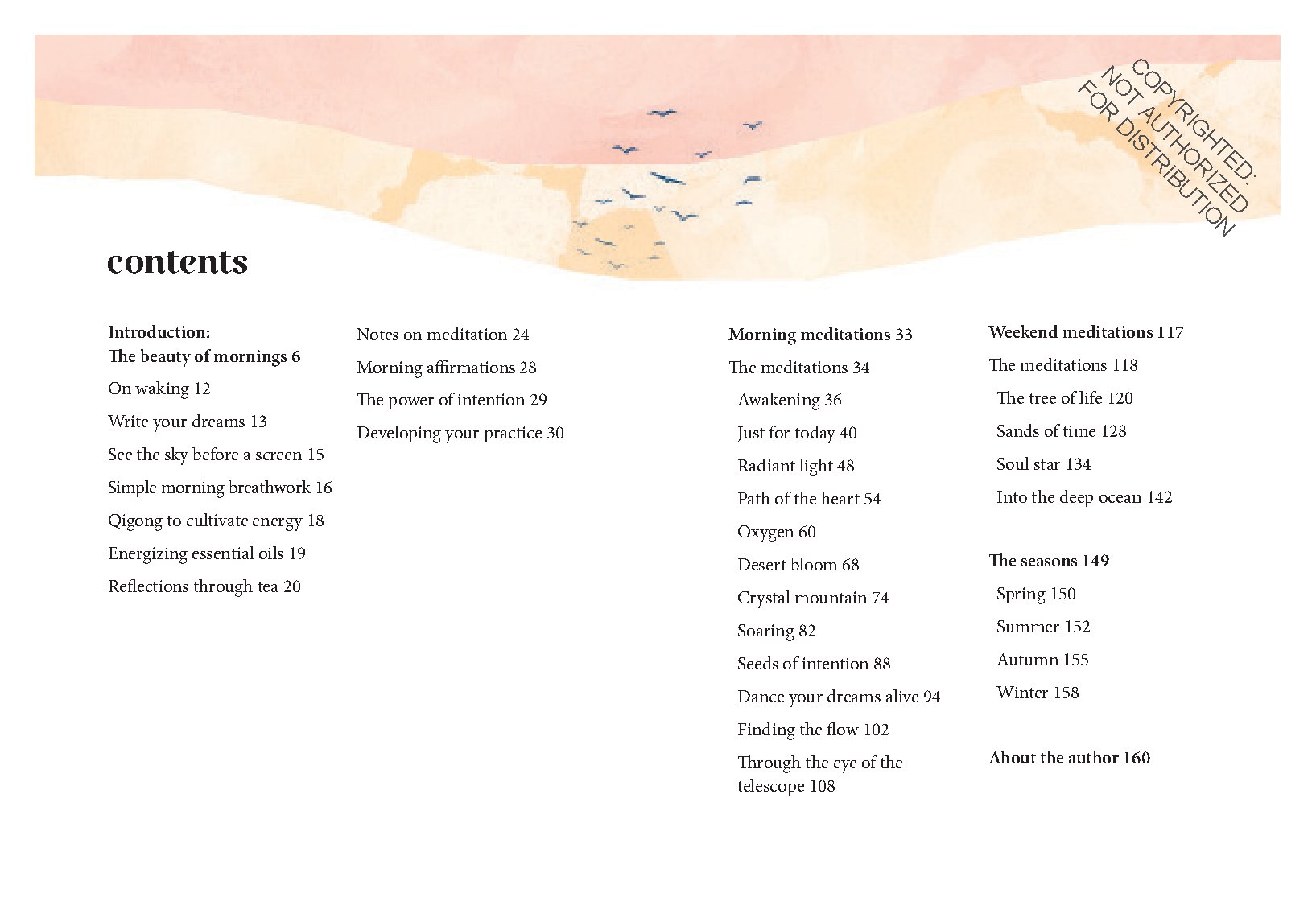 COPYRIGHTED: NOT AUTHORIZED FOR DISTRIBUTION

contents

Introduction:
The beauty of mornings 6

On waking 12

Write your dreams 13

See the sky before a screen 15

Simple morning breathwork 16

Qigong to cultivate energy 18

Energizing essential oils 19

Reflections through tea 20

Notes on meditation 24

Morning affirmations 28

The power of intention 29

Developing your practice 30

Morning meditations 33

The meditations 34

Awakening 36

Just for today 40

Radiant light 48

Path of the heart 54

Oxygen 60

Desert bloom 68

Crystal mountain 74

Soaring 82

Seeds of intention 88

Dance your dreams alive 94

Finding the flow 102

Through the eye of the telescope 108

Weekend meditations 117

The meditations 118

The tree of life 120

Sands of time 128

Soul star 134

Into the deep ocean 142

The seasons 149

Spring 150

Summer 152

Autumn 155

Winter 158

About the author 160